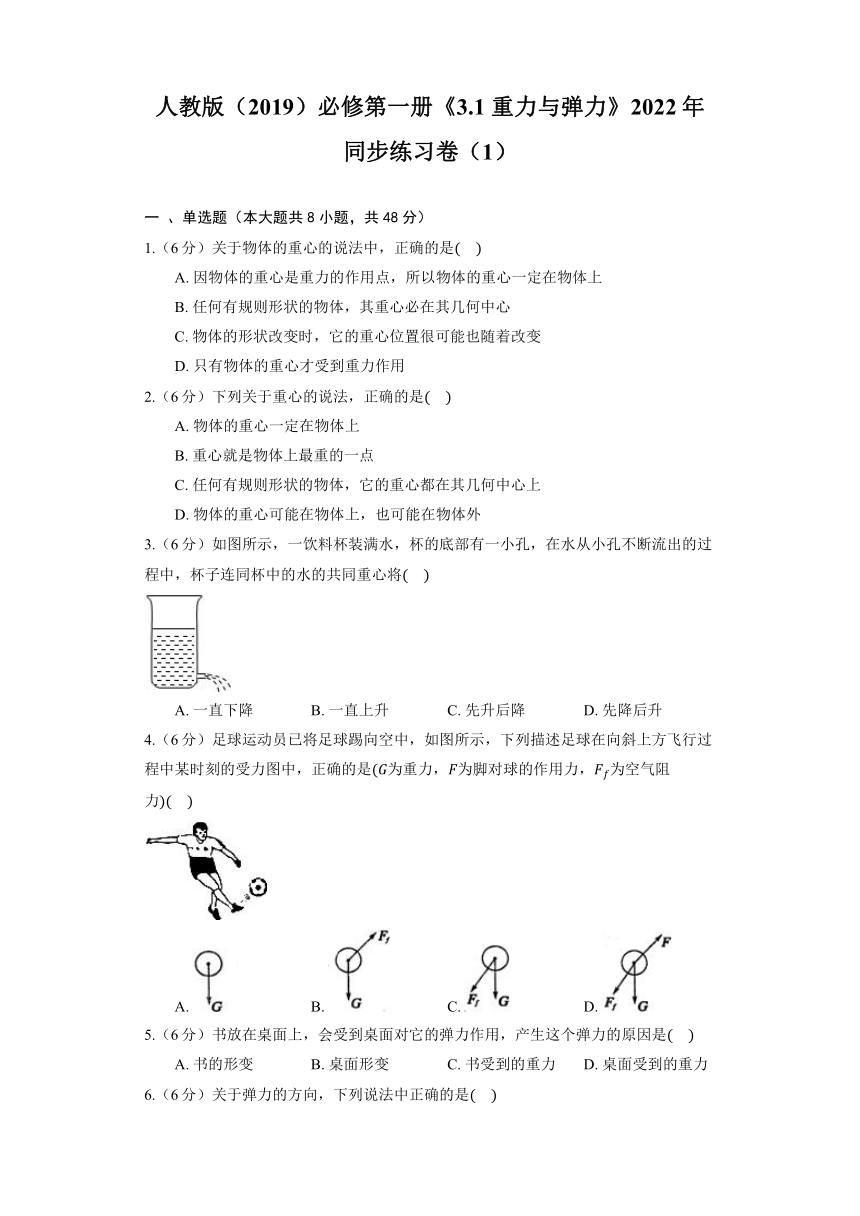 人教版（2019）必修第一册《3.1 重力与弹力》2022 年同步练习卷（1）

一 、单选题（本大题共 8 小题，共 48 分）

1.（6 分）关于物体的重心的说法中，正确的是( )

A. 因物体的重心是重力的作用点，所以物体的重心一定在物体上

B. 任何有规则形状的物体，其重心必在其几何中心

C. 物体的形状改变时，它的重心位置很可能也随着改变

D. 只有物体的重心才受到重力作用

2.（6 分）下列关于重心的说法，正确的是( )

A. 物体的重心一定在物体上

B. 重心就是物体上最重的一点

C. 任何有规则形状的物体，它的重心都在其几何中心上

D. 物体的重心可能在物体上，也可能在物体外

3.（6 分）如图所示，一饮料杯装满水，杯的底部有一小孔，在水从小孔不断流出的过程中，杯子连同杯中的水的共同重心将( )

A. 一直下降 B. 一直上升 C. 先升后降 D. 先降后升

4.（6 分）足球运动员已将足球踢向空中，如图所示，下列描述足球在向斜上方飞行过程中某时刻的受力图中，正确的是($G$为重力，$F$为脚对球的作用力，$F_f$为空气阻力)( )

A. $G$ B. $F_f$ $G$ C. $F_f$ $G$ D. $F$ $F_f$ $G$

5.（6 分）书放在桌面上，会受到桌面对它的弹力作用，产生这个弹力的原因是( )

A. 书的形变 B. 桌面形变 C. 书受到的重力 D. 桌面受到的重力

6.（6 分）关于弹力的方向，下列说法中正确的是( )